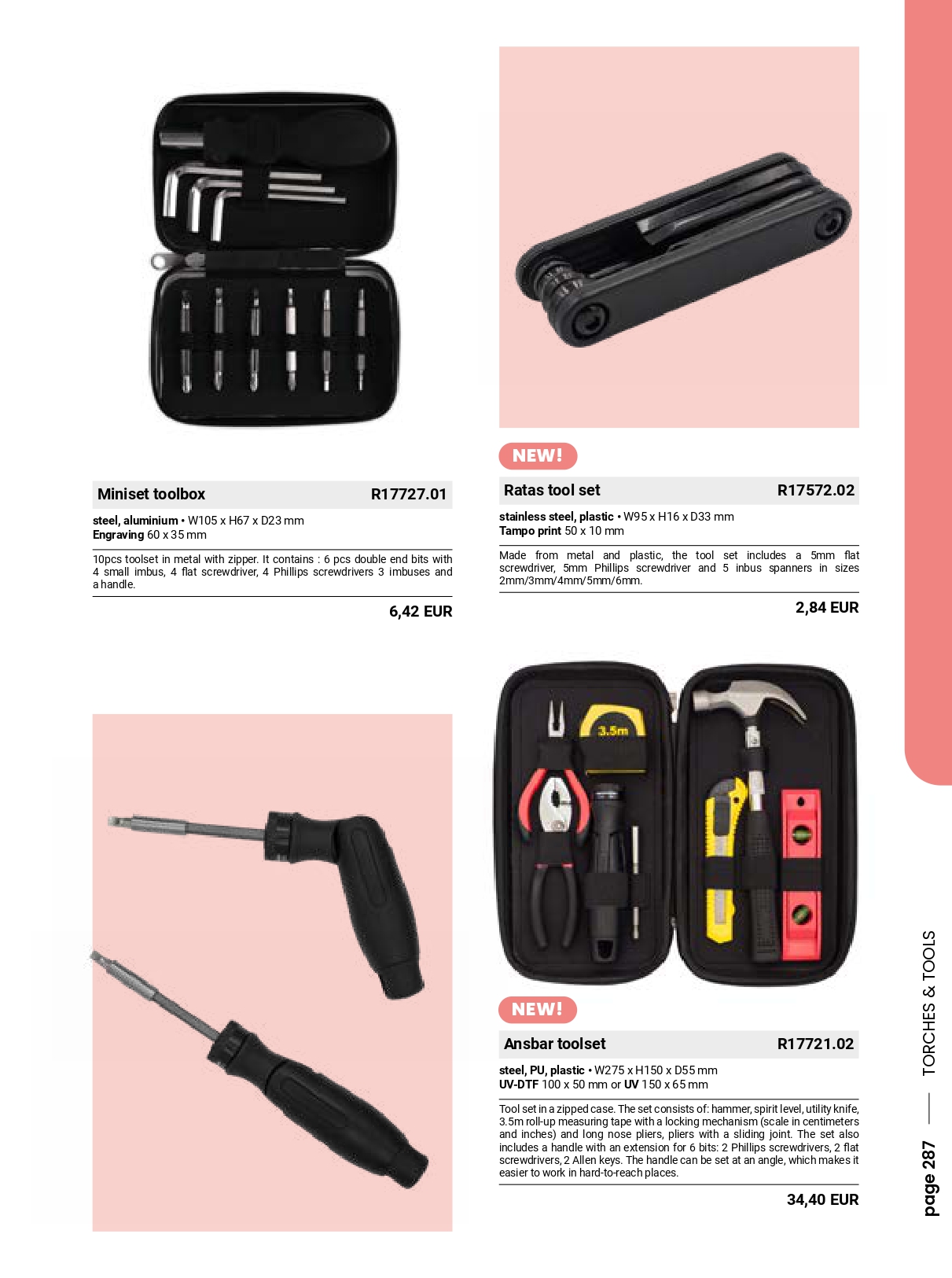 Miniset toolbox R17727.01

steel, aluminium • W105 x H67 x D23 mm
Engraving 60 x 35 mm

10pcs toolset in metal with zipper. It contains : 6 pcs double end bits with 4 small imbus, 4 flat screwdriver, 4 Phillips screwdrivers 3 imbuses and a handle.

6,42 EUR

NEW!

Ratas tool set R17572.02

stainless steel, plastic • W95 x H16 x D33 mm
Tampo print 50 x 10 mm

Made from metal and plastic, the tool set includes a 5mm flat screwdriver, 5mm Phillips screwdriver and 5 inbus spanners in sizes 2mm/3mm/4mm/5mm/6mm.

2,84 EUR

3.5m

NEW!

Ansbar toolset R17721.02

steel, PU, plastic • W275 x H150 x D55 mm
UV-DTF 100 x 50 mm or UV 150 x 65 mm

Tool set in a zipped case. The set consists of: hammer, spirit level, utility knife, 3.5m roll-up measuring tape with a locking mechanism (scale in centimeters and inches) and long nose pliers, pliers with a sliding joint. The set also includes a handle with an extension for 6 bits: 2 Phillips screwdrivers, 2 flat screwdrivers, 2 Allen keys. The handle can be set at an angle, which makes it easier to work in hard-to-reach places.

34,40 EUR

page 287 — TORCHES & TOOLS